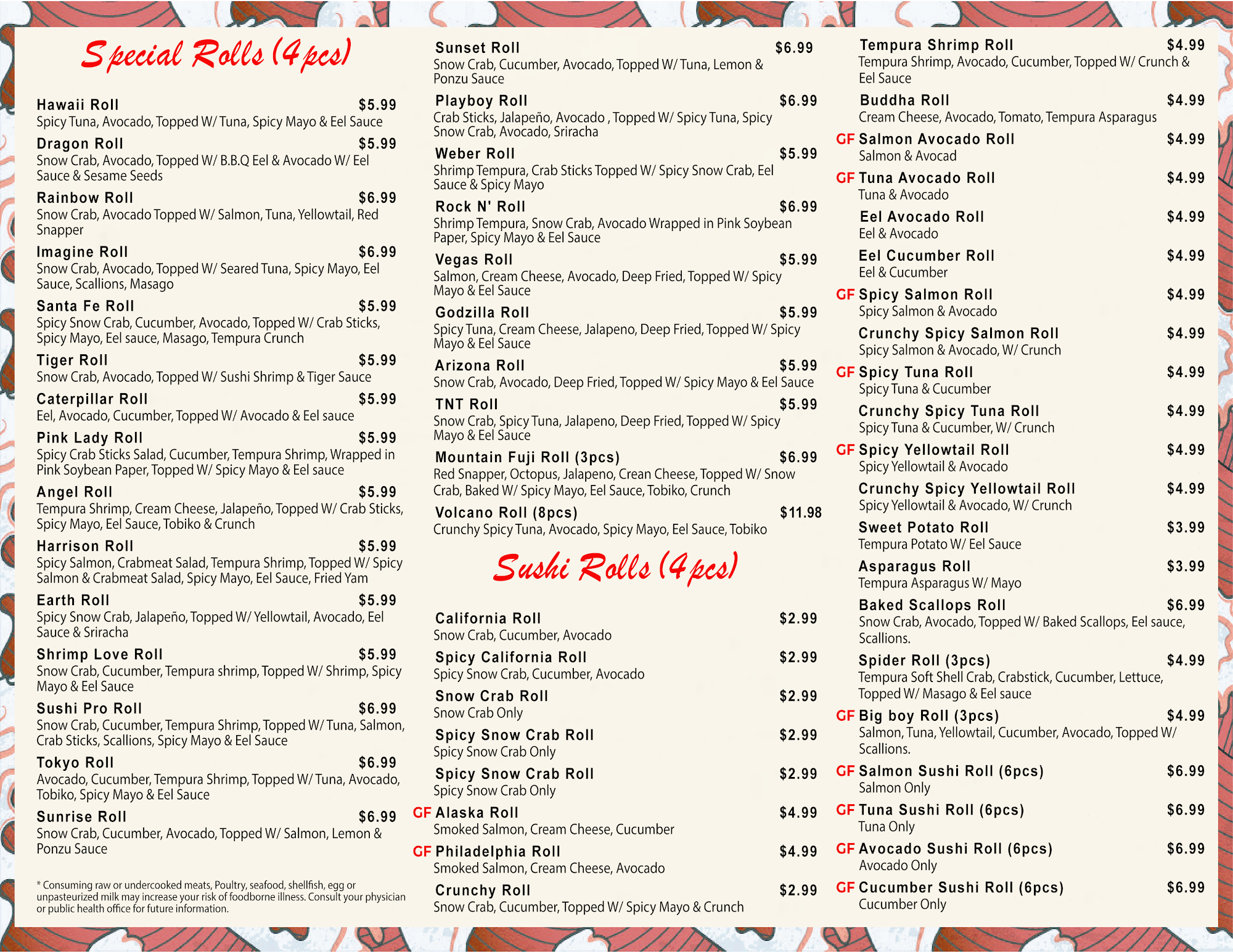 Special Rolls (4pcs)

Hawaii Roll $5.99
Spicy Tuna, Avocado, Topped W/ Tuna, Spicy Mayo & Eel Sauce

Dragon Roll $5.99
Snow Crab, Avocado, Topped W/ B.B.Q Eel & Avocado W/ Eel Sauce & Sesame Seeds

Rainbow Roll $6.99
Snow Crab, Avocado Topped W/ Salmon, Tuna, Yellowtail, Red Snapper

Imagine Roll $6.99
Snow Crab, Avocado, Topped W/ Seared Tuna, Spicy Mayo, Eel Sauce, Scallions, Masago

Santa Fe Roll $5.99
Spicy Snow Crab, Cucumber, Avocado, Topped W/ Crab Sticks, Spicy Mayo, Eel sauce, Masago, Tempura Crunch

Tiger Roll $5.99
Snow Crab, Avocado, Topped W/ Sushi Shrimp & Tiger Sauce

Caterpillar Roll $5.99
Eel, Avocado, Cucumber, Topped W/ Avocado & Eel sauce

Pink Lady Roll $5.99
Spicy Crab Sticks Salad, Cucumber, Tempura Shrimp, Wrapped in Pink Soybean Paper, Topped W/ Spicy Mayo & Eel sauce

Angel Roll $5.99
Tempura Shrimp, Cream Cheese, Jalapeño, Topped W/ Crab Sticks, Spicy Mayo, Eel Sauce, Tobiko & Crunch

Harrison Roll $5.99
Spicy Salmon, Crabmeat Salad, Tempura Shrimp, Topped W/ Spicy Salmon & Crabmeat Salad, Spicy Mayo, Eel Sauce, Fried Yam

Earth Roll $5.99
Spicy Snow Crab, Jalapeño, Topped W/ Yellowtail, Avocado, Eel Sauce & Sriracha

Shrimp Love Roll $5.99
Snow Crab, Cucumber, Tempura shrimp, Topped W/ Shrimp, Spicy Mayo & Eel Sauce

Sushi Pro Roll $6.99
Snow Crab, Cucumber, Tempura Shrimp, Topped W/ Tuna, Salmon, Crab Sticks, Scallions, Spicy Mayo & Eel Sauce

Tokyo Roll $6.99
Avocado, Cucumber, Tempura Shrimp, Topped W/ Tuna, Avocado, Tobiko, Spicy Mayo & Eel Sauce

Sunrise Roll $6.99
Snow Crab, Cucumber, Avocado, Topped W/ Salmon, Lemon & Ponzu Sauce

* Consuming raw or undercooked meats, Poultry, seafood, shellfish, egg or unpasteurized milk may increase your risk of foodborne illness. Consult your physician or public health office for future information.

Sunset Roll $6.99
Snow Crab, Cucumber, Avocado, Topped W/ Tuna, Lemon & Ponzu Sauce

Playboy Roll $6.99
Crab Sticks, Jalapeño, Avocado , Topped W/ Spicy Tuna, Spicy Snow Crab, Avocado, Sriracha

Weber Roll $5.99
Shrimp Tempura, Crab Sticks Topped W/ Spicy Snow Crab, Eel Sauce & Spicy Mayo

Rock N' Roll $6.99
Shrimp Tempura, Snow Crab, Avocado Wrapped in Pink Soybean Paper, Spicy Mayo & Eel Sauce

Vegas Roll $5.99
Salmon, Cream Cheese, Avocado, Deep Fried, Topped W/ Spicy Mayo & Eel Sauce

Godzilla Roll $5.99
Spicy Tuna, Cream Cheese, Jalapeno, Deep Fried, Topped W/ Spicy Mayo & Eel Sauce

Arizona Roll $5.99
Snow Crab, Avocado, Deep Fried, Topped W/ Spicy Mayo & Eel Sauce

TNT Roll $5.99
Snow Crab, Spicy Tuna, Jalapeno, Deep Fried, Topped W/ Spicy Mayo & Eel Sauce

Mountain Fuji Roll (3pcs) $6.99
Red Snapper, Octopus, Jalapeno, Crean Cheese, Topped W/ Snow Crab, Baked W/ Spicy Mayo, Eel Sauce, Tobiko, Crunch

Volcano Roll (8pcs) $11.98
Crunchy Spicy Tuna, Avocado, Spicy Mayo, Eel Sauce, Tobiko

Sushi Rolls (4pcs)

California Roll $2.99
Snow Crab, Cucumber, Avocado

Spicy California Roll $2.99
Spicy Snow Crab, Cucumber, Avocado

Snow Crab Roll $2.99
Snow Crab Only

Spicy Snow Crab Roll $2.99
Spicy Snow Crab Only

Spicy Snow Crab Roll $2.99
Spicy Snow Crab Only

GF Alaska Roll $4.99
Smoked Salmon, Cream Cheese, Cucumber

GF Philadelphia Roll $4.99
Smoked Salmon, Cream Cheese, Avocado

Crunchy Roll $2.99
Snow Crab, Cucumber, Topped W/ Spicy Mayo & Crunch

Tempura Shrimp Roll $4.99
Tempura Shrimp, Avocado, Cucumber, Topped W/ Crunch & Eel Sauce

Buddha Roll $4.99
Cream Cheese, Avocado, Tomato, Tempura Asparagus

GF Salmon Avocado Roll $4.99
Salmon & Avocad

GF Tuna Avocado Roll $4.99
Tuna & Avocado

Eel Avocado Roll $4.99
Eel & Avocado

Eel Cucumber Roll $4.99
Eel & Cucumber

GF Spicy Salmon Roll $4.99
Spicy Salmon & Avocado

Crunchy Spicy Salmon Roll $4.99
Spicy Salmon & Avocado, W/ Crunch

GF Spicy Tuna Roll $4.99
Spicy Tuna & Cucumber

Crunchy Spicy Tuna Roll $4.99
Spicy Tuna & Cucumber, W/ Crunch

GF Spicy Yellowtail Roll $4.99
Spicy Yellowtail & Avocado

Crunchy Spicy Yellowtail Roll $4.99
Spicy Yellowtail & Avocado, W/ Crunch

Sweet Potato Roll $3.99
Tempura Potato W/ Eel Sauce

Asparagus Roll $3.99
Tempura Asparagus W/ Mayo

Baked Scallops Roll $6.99
Snow Crab, Avocado, Topped W/ Baked Scallops, Eel sauce, Scallions.

Spider Roll (3pcs) $4.99
Tempura Soft Shell Crab, Crabstick, Cucumber, Lettuce, Topped W/ Masago & Eel sauce

GF Big boy Roll (3pcs) $4.99
Salmon, Tuna, Yellowtail, Cucumber, Avocado, Topped W/ Scallions.

GF Salmon Sushi Roll (6pcs) $6.99
Salmon Only

GF Tuna Sushi Roll (6pcs) $6.99
Tuna Only

GF Avocado Sushi Roll (6pcs) $6.99
Avocado Only

GF Cucumber Sushi Roll (6pcs) $6.99
Cucumber Only